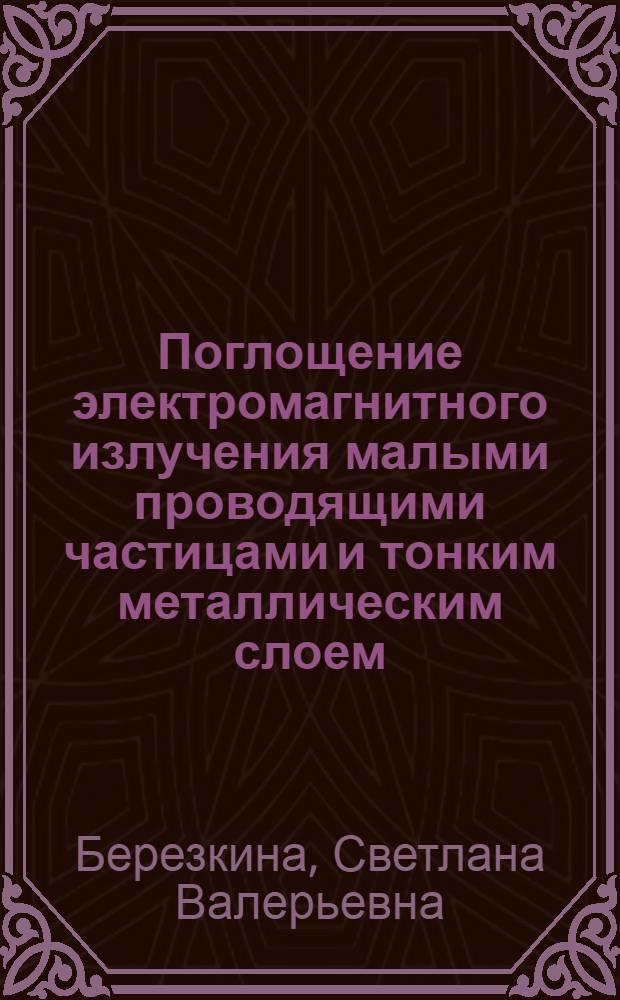 Поглощение электромагнитного излучения малыми проводящими частицами и тонким металлическим слоем

Березкина, Светлана Валерьевна